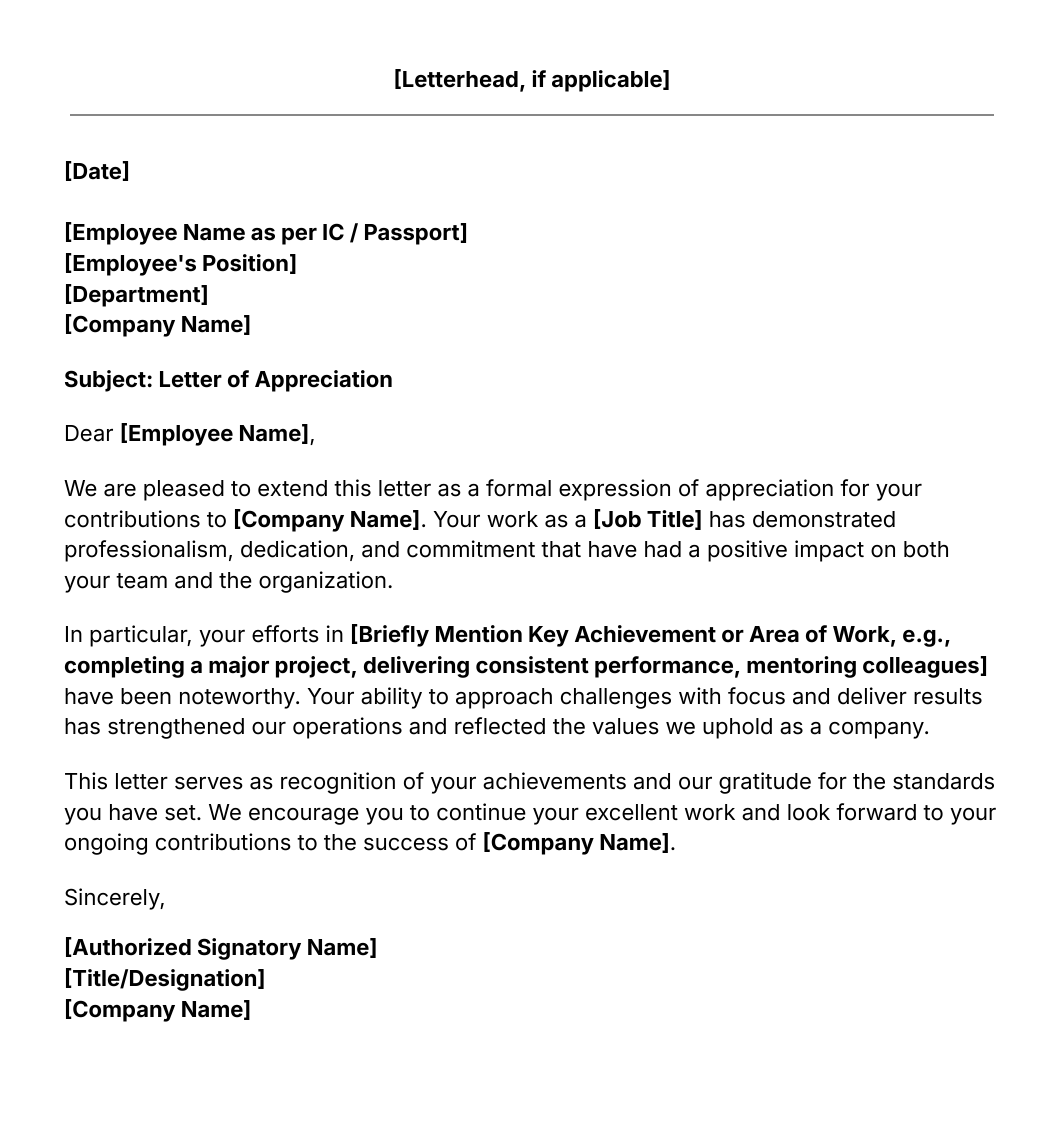 [Letterhead, if applicable]

[Date]

[Employee Name as per IC / Passport]
[Employee's Position]
[Department]
[Company Name]

Subject: Letter of Appreciation

Dear [Employee Name],

We are pleased to extend this letter as a formal expression of appreciation for your contributions to [Company Name]. Your work as a [Job Title] has demonstrated professionalism, dedication, and commitment that have had a positive impact on both your team and the organization.

In particular, your efforts in [Briefly Mention Key Achievement or Area of Work, e.g., completing a major project, delivering consistent performance, mentoring colleagues] have been noteworthy. Your ability to approach challenges with focus and deliver results has strengthened our operations and reflected the values we uphold as a company.

This letter serves as recognition of your achievements and our gratitude for the standards you have set. We encourage you to continue your excellent work and look forward to your ongoing contributions to the success of [Company Name].

Sincerely,

[Authorized Signatory Name]
[Title/Designation]
[Company Name]